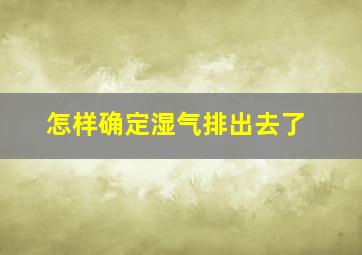 怎样确定湿气排出去了